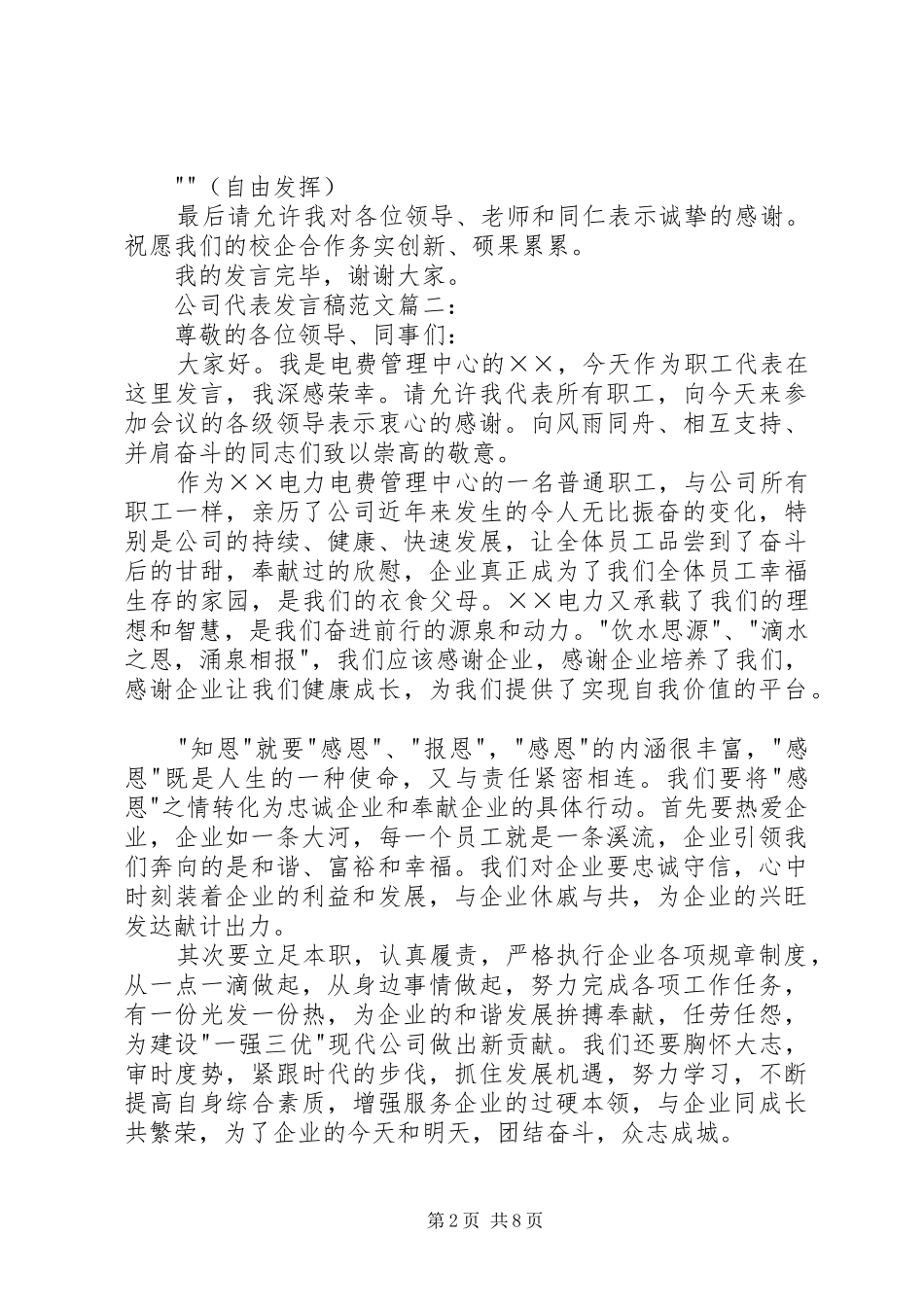 ""（自由发挥）

最后请允许我对各位领导、老师和同仁表示诚挚的感谢。祝愿我们的校企合作务实创新、硕果累累。

我的发言完毕，谢谢大家。

公司代表发言稿范文篇二：

尊敬的各位领导、同事们：

大家好。我是电费管理中心的××，今天作为职工代表在这里发言，我深感荣幸。请允许我代表所有职工，向今天来参加会议的各级领导表示衷心的感谢。向风雨同舟、相互支持、并肩奋斗的同志们致以崇高的敬意。

作为××电力电费管理中心的一名普通职工，与公司所有职工一样，亲历了公司近年来发生的令人无比振奋的变化，特别是公司的持续、健康、快速发展，让全体员工品尝到了奋斗后的甘甜，奉献过的欣慰，企业真正成为了我们全体员工幸福生存的家园，是我们的衣食父母。××电力又承载了我们的理想和智慧，是我们奋进前行的源泉和动力。"饮水思源"、"滴水之恩，涌泉相报"，我们应该感谢企业，感谢企业培养了我们，感谢企业让我们健康成长，为我们提供了实现自我价值的平台。

"知恩"就要"感恩"、"报恩"，"感恩"的内涵很丰富，"感恩"既是人生的一种使命，又与责任紧密相连。我们要将"感恩"之情转化为忠诚企业和奉献企业的具体行动。首先要热爱企业，企业如一条大河，每一个员工就是一条溪流，企业引领我们奔向的是和谐、富裕和幸福。我们对企业要忠诚守信，心中时刻装着企业的利益和发展，与企业休戚与共，为企业的兴旺发达献计出力。

其次要立足本职，认真履责，严格执行企业各项规章制度，从一点一滴做起，从身边事情做起，努力完成各项工作任务，有一份光发一份热，为企业的和谐发展拚搏奉献，任劳任怨，为建设"一强三优"现代公司做出新贡献。我们还要胸怀大志，审时度势，紧跟时代的步伐，抓住发展机遇，努力学习，不断提高自身综合素质，增强服务企业的过硬本领，与企业同成长共繁荣，为了企业的今天和明天，团结奋斗，众志成城。

第2页 共8页